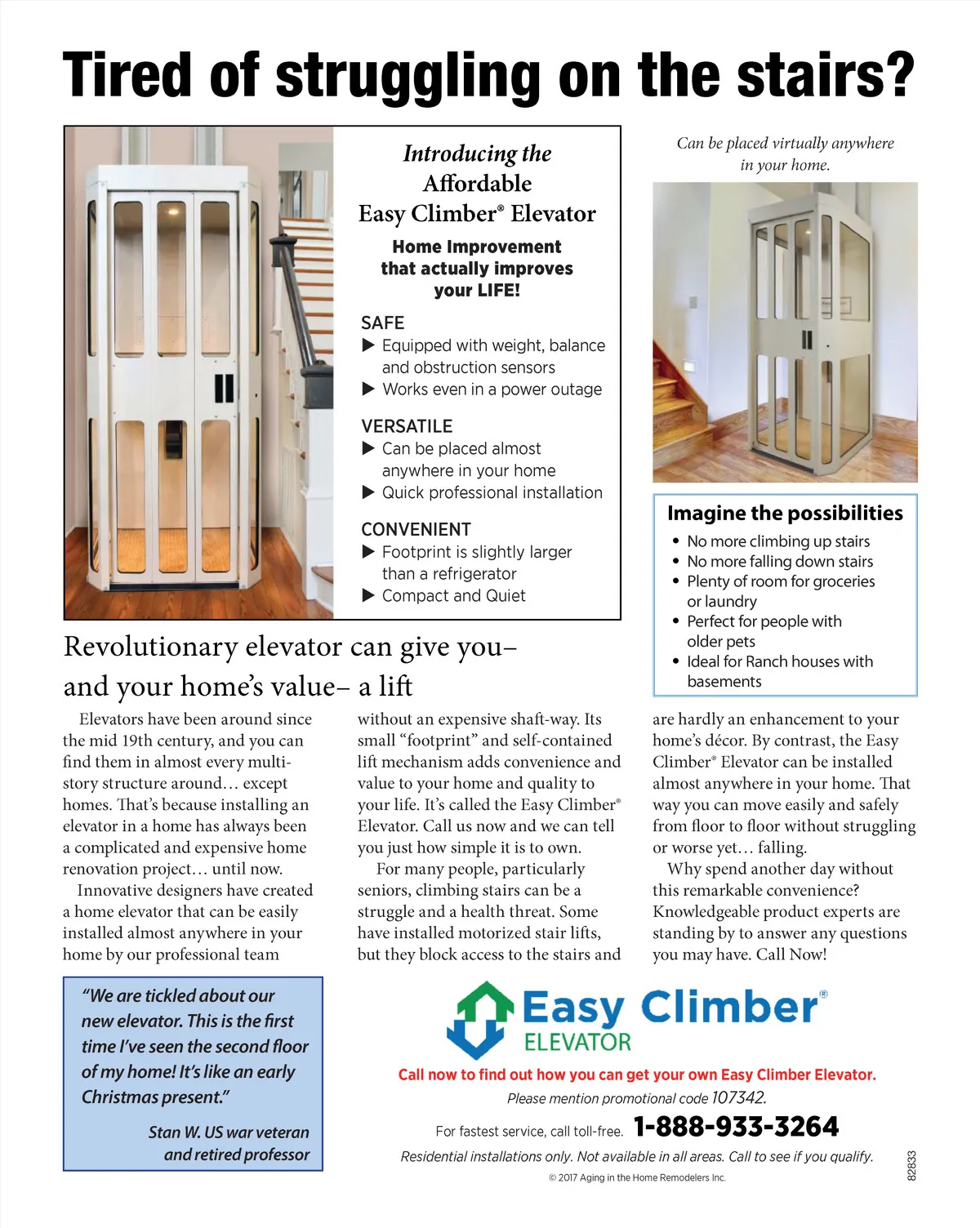 Tired of struggling on the stairs?

Introducing the Affordable Easy Climber® Elevator

Home Improvement that actually improves your LIFE!

SAFE
▶ Equipped with weight, balance and obstruction sensors
▶ Works even in a power outage

VERSATILE
▶ Can be placed almost anywhere in your home
▶ Quick professional installation

CONVENIENT
▶ Footprint is slightly larger than a refrigerator
▶ Compact and Quiet

Can be placed virtually anywhere in your home.

Imagine the possibilities
• No more climbing up stairs
• No more falling down stairs
• Plenty of room for groceries or laundry
• Perfect for people with older pets
• Ideal for Ranch houses with basements

Revolutionary elevator can give you– and your home's value– a lift

Elevators have been around since the mid 19th century, and you can find them in almost every multi-story structure around… except homes. That's because installing an elevator in a home has always been a complicated and expensive home renovation project… until now.

Innovative designers have created a home elevator that can be easily installed almost anywhere in your home by our professional team without an expensive shaft-way. Its small "footprint" and self-contained lift mechanism adds convenience and value to your home and quality to your life. It's called the Easy Climber® Elevator. Call us now and we can tell you just how simple it is to own.

For many people, particularly seniors, climbing stairs can be a struggle and a health threat. Some have installed motorized stair lifts, but they block access to the stairs and are hardly an enhancement to your home's décor. By contrast, the Easy Climber® Elevator can be installed almost anywhere in your home. That way you can move easily and safely from floor to floor without struggling or worse yet… falling.

Why spend another day without this remarkable convenience? Knowledgeable product experts are standing by to answer any questions you may have. Call Now!

"We are tickled about our new elevator. This is the first time I've seen the second floor of my home! It's like an early Christmas present."

Stan W. US war veteran and retired professor

Easy Climber® ELEVATOR

Call now to find out how you can get your own Easy Climber Elevator.

Please mention promotional code 107342.

For fastest service, call toll-free. 1-888-933-3264

Residential installations only. Not available in all areas. Call to see if you qualify.

© 2017 Aging in the Home Remodelers Inc.

82833